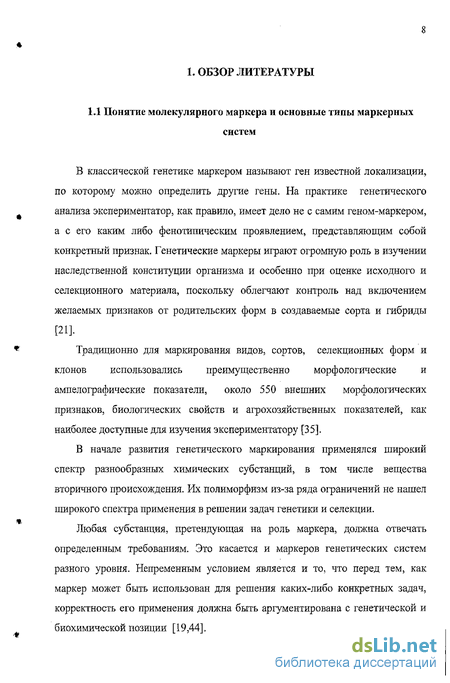 8

1. ОБЗОР ЛИТЕРАТУРЫ

1.1 Понятие молекулярного маркера и основные типы маркерных систем

В классической генетике маркером называют ген известной локализации, по которому можно определить другие гены. На практике генетического анализа экспериментатор, как правило, имеет дело не с самим геном-маркером, а с его каким либо фенотипическим проявлением, представляющим собой конкретный признак. Генетические маркеры играют огромную роль в изучении наследственной конституции организма и особенно при оценке исходного и селекционного материала, поскольку облегчают контроль над включением желаемых признаков от родительских форм в создаваемые сорта и гибриды [21].

Традиционно для маркирования видов, сортов, селекционных форм и клонов использовались преимущественно морфологические и ампелографические показатели, около 550 внешних морфологических признаков, биологических свойств и агрохозяйственных показателей, как наиболее доступные для изучения экспериментатору [35].

В начале развития генетического маркирования применялся широкий спектр разнообразных химических субстанций, в том числе вещества вторичного происхождения. Их полиморфизм из-за ряда ограничений не нашел широкого спектра применения в решении задач генетики и селекции.

Любая субстанция, претендующая на роль маркера, должна отвечать определенным требованиям. Это касается и маркеров генетических систем разного уровня. Непременным условием является и то, что перед тем, как маркер может быть использован для решения каких-либо конкретных задач, корректность его применения должна быть аргументирована с генетической и биохимической позиции [19,44].

dsLib.net
библиотека диссертаций